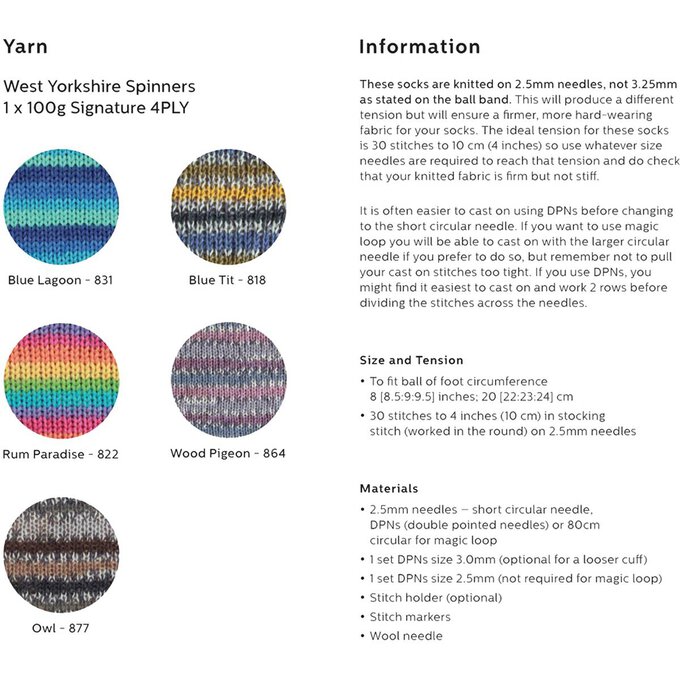 Yarn

West Yorkshire Spinners
1 x 100g Signature 4PLY

Blue Lagoon - 831

Blue Tit - 818

Rum Paradise - 822

Wood Pigeon - 864

Owl - 877

Information

These socks are knitted on 2.5mm needles, not 3.25mm as stated on the ball band. This will produce a different tension but will ensure a firmer, more hard-wearing fabric for your socks. The ideal tension for these socks is 30 stitches to 10 cm (4 inches) so use whatever size needles are required to reach that tension and do check that your knitted fabric is firm but not stiff.

It is often easier to cast on using DPNs before changing to the short circular needle. If you want to use magic loop you will be able to cast on with the larger circular needle if you prefer to do so, but remember not to pull your cast on stitches too tight. If you use DPNs, you might find it easiest to cast on and work 2 rows before dividing the stitches across the needles.

Size and Tension

• To fit ball of foot circumference 8 [8.5:9:9.5] inches; 20 [22:23:24] cm
• 30 stitches to 4 inches (10 cm) in stocking stitch (worked in the round) on 2.5mm needles

Materials

• 2.5mm needles – short circular needle, DPNs (double pointed needles) or 80cm circular for magic loop
• 1 set DPNs size 3.0mm (optional for a looser cuff)
• 1 set DPNs size 2.5mm (not required for magic loop)
• Stitch holder (optional)
• Stitch markers
• Wool needle